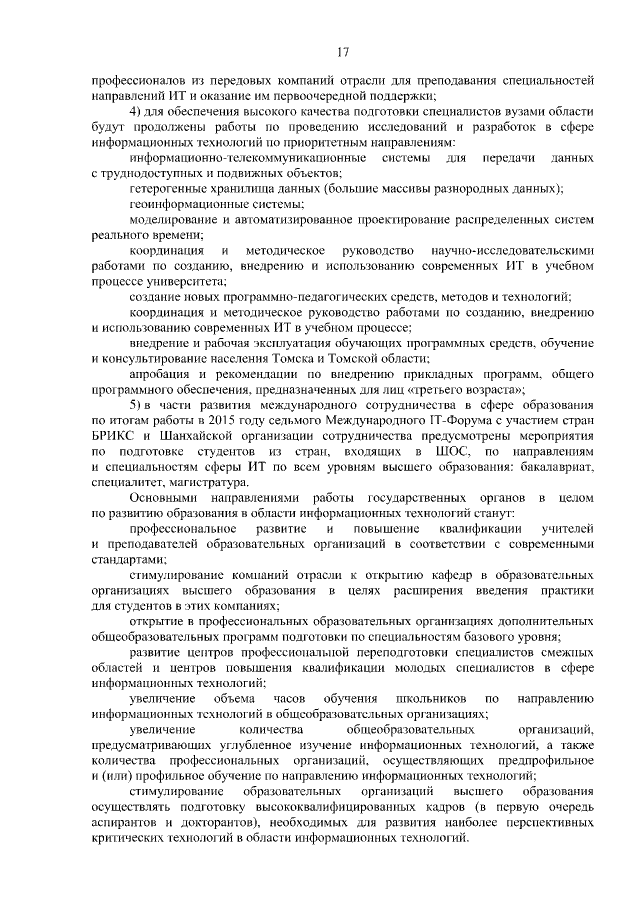 17

профессионалов из передовых компаний отрасли для преподавания специальностей направлений ИТ и оказание им первоочередной поддержки;

4) для обеспечения высокого качества подготовки специалистов вузами области будут продолжены работы по проведению исследований и разработок в сфере информационных технологий по приоритетным направлениям:

информационно-телекоммуникационные системы для передачи данных с труднодоступных и подвижных объектов;

гетерогенные хранилища данных (большие массивы разнородных данных);

геоинформационные системы;

моделирование и автоматизированное проектирование распределенных систем реального времени;

координация и методическое руководство научно-исследовательскими работами по созданию, внедрению и использованию современных ИТ в учебном процессе университета;

создание новых программно-педагогических средств, методов и технологий;

координация и методическое руководство работами по созданию, внедрению и использованию современных ИТ в учебном процессе;

внедрение и рабочая эксплуатация обучающих программных средств, обучение и консультирование населения Томска и Томской области;

апробация и рекомендации по внедрению прикладных программ, общего программного обеспечения, предназначенных для лиц «третьего возраста»;

5) в части развития международного сотрудничества в сфере образования по итогам работы в 2015 году седьмого Международного IT-Форума с участием стран БРИКС и Шанхайской организации сотрудничества предусмотрены мероприятия по подготовке студентов из стран, входящих в ШОС, по направлениям и специальностям сферы ИТ по всем уровням высшего образования: бакалавриат, специалитет, магистратура.

Основными направлениями работы государственных органов в целом по развитию образования в области информационных технологий станут:

профессиональное развитие и повышение квалификации учителей и преподавателей образовательных организаций в соответствии с современными стандартами;

стимулирование компаний отрасли к открытию кафедр в образовательных организациях высшего образования в целях расширения введения практики для студентов в этих компаниях;

открытие в профессиональных образовательных организациях дополнительных общеобразовательных программ подготовки по специальностям базового уровня;

развитие центров профессиональной переподготовки специалистов смежных областей и центров повышения квалификации молодых специалистов в сфере информационных технологий;

увеличение объема часов обучения школьников по направлению информационных технологий в общеобразовательных организациях;

увеличение количества общеобразовательных организаций, предусматривающих углубленное изучение информационных технологий, а также количества профессиональных организаций, осуществляющих предпрофильное и (или) профильное обучение по направлению информационных технологий;

стимулирование образовательных организаций высшего образования осуществлять подготовку высококвалифицированных кадров (в первую очередь аспирантов и докторантов), необходимых для развития наиболее перспективных критических технологий в области информационных технологий.